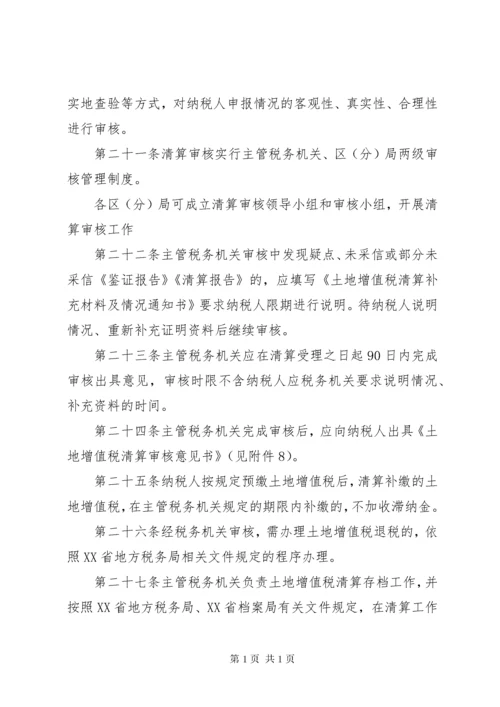 实地查验等方式，对纳税人申报情况的客观性、真实性、合理性进行审核。

第二十一条清算审核实行主管税务机关、区（分）局两级审核管理制度。

各区（分）局可成立清算审核领导小组和审核小组，开展清算审核工作

第二十二条主管税务机关审核中发现疑点、未采信或部分未采信《鉴证报告》《清算报告》的，应填写《土地增值税清算补充材料及情况通知书》要求纳税人限期进行说明。待纳税人说明情况、重新补充证明资料后继续审核。

第二十三条主管税务机关应在清算受理之日起90日内完成审核出具意见，审核时限不含纳税人应税务机关要求说明情况、补充资料的时间。

第二十四条主管税务机关完成审核后，应向纳税人出具《土地增值税清算审核意见书》（见附件8）。

第二十五条纳税人按规定预缴土地增值税后，清算补缴的土地增值税，在主管税务机关规定的期限内补缴的，不加收滞纳金。

第二十六条经税务机关审核，需办理土地增值税退税的，依照XX省地方税务局相关文件规定的程序办理。

第二十七条主管税务机关负责土地增值税清算存档工作，并按照XX省地方税务局、XX省档案局有关文件规定，在清算工作

第1页 共1页